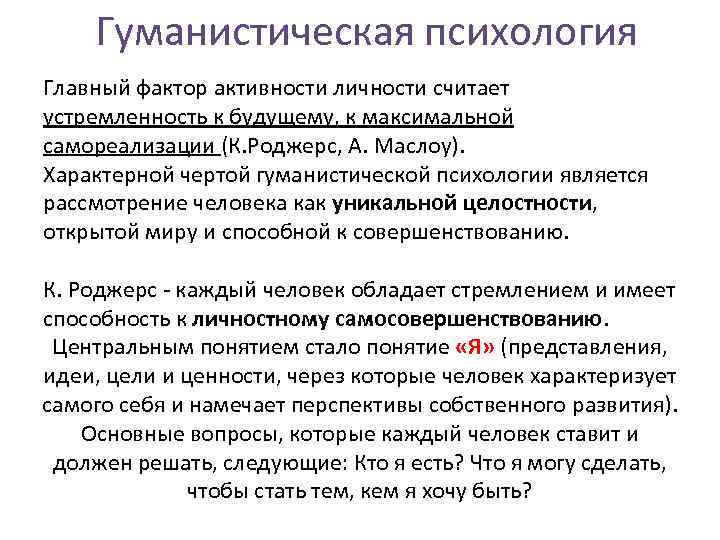 Гуманистическая психология

Главный фактор активности личности считает устремленность к будущему, к максимальной самореализации (К.Роджерс, А. Маслоу).
Характерной чертой гуманистической психологии является рассмотрение человека как уникальной целостности, открытой миру и способной к совершенствованию.

К. Роджерс - каждый человек обладает стремлением и имеет способность к личностному самосовершенствованию.
Центральным понятием стало понятие «Я» (представления, идеи, цели и ценности, через которые человек характеризует самого себя и намечает перспективы собственного развития).
Основные вопросы, которые каждый человек ставит и должен решать, следующие: Кто я есть? Что я могу сделать, чтобы стать тем, кем я хочу быть?